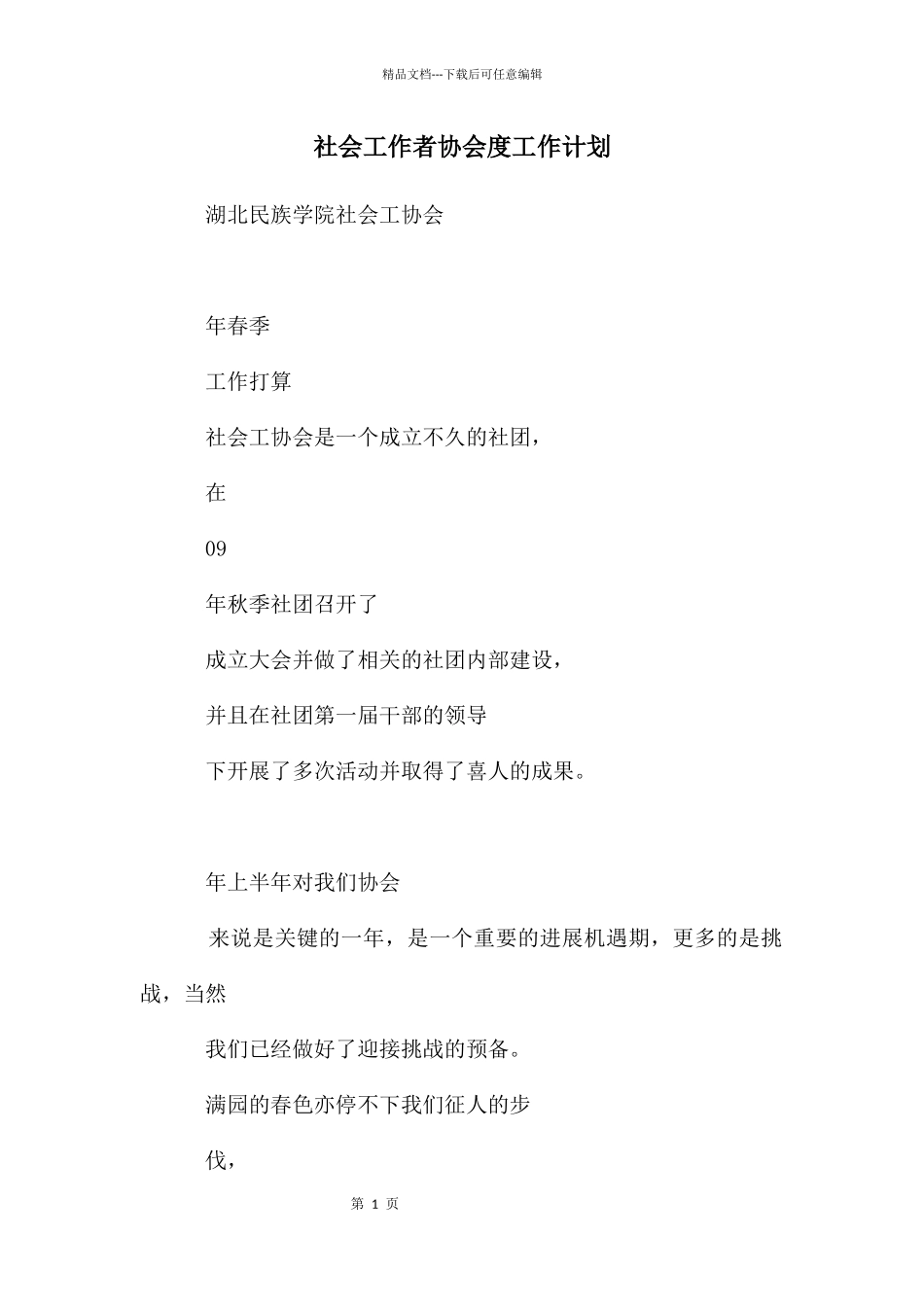 精品文档---下载后可任意编辑

社会工作者协会度工作计划

湖北民族学院社会工协会

年春季

工作打算

社会工协会是一个成立不久的社团，

在

09

年秋季社团召开了

成立大会并做了相关的社团内部建设，

并且在社团第一届干部的领导

下开展了多次活动并取得了喜人的成果。

年上半年对我们协会

来说是关键的一年，是一个重要的进展机遇期，更多的是挑战，当然

我们已经做好了迎接挑战的预备。

满园的春色亦停不下我们征人的步

伐，

第 1 页